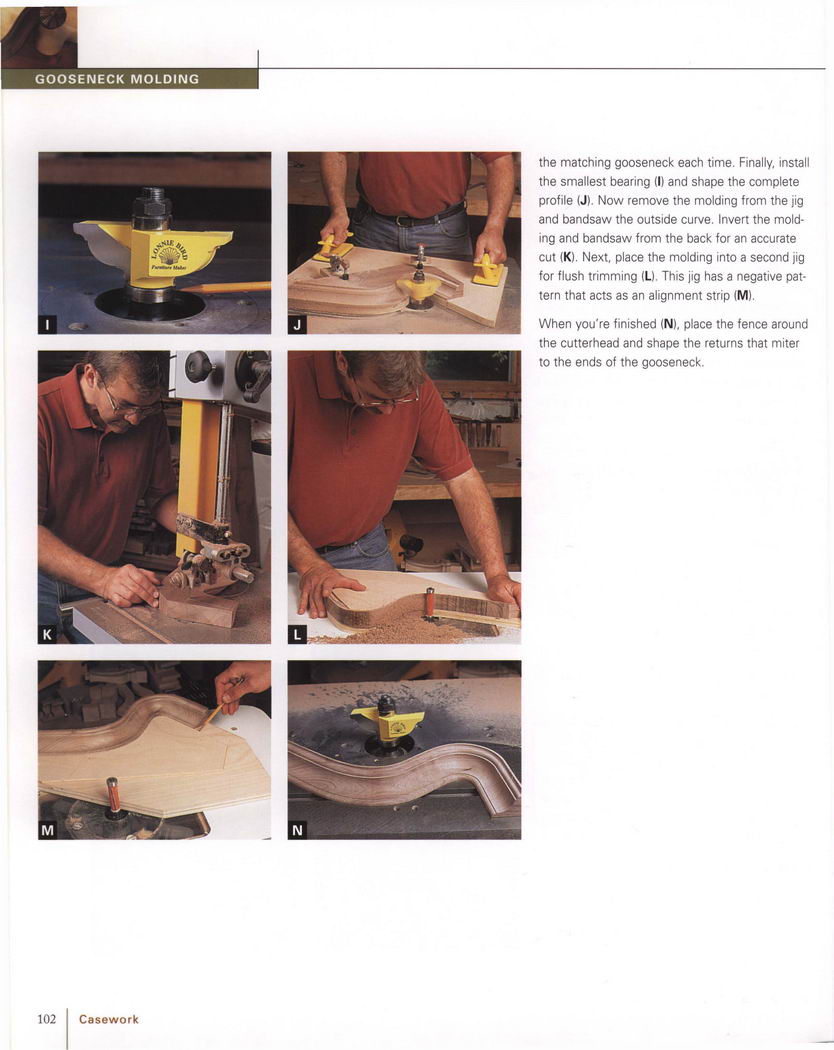 GOOSENECK MOLDING

LONNIE BIRD Furniture Maker

I

J

K

L

M

N

the matching gooseneck each time. Finally, install the smallest bearing (I) and shape the complete profile (J). Now remove the molding from the jig and bandsaw the outside curve. Invert the molding and bandsaw from the back for an accurate cut (K). Next, place the molding into a second jig for flush trimming (L). This jig has a negative pattern that acts as an alignment strip (M).

When you're finished (N), place the fence around the cutterhead and shape the returns that miter to the ends of the gooseneck.

102 Casework